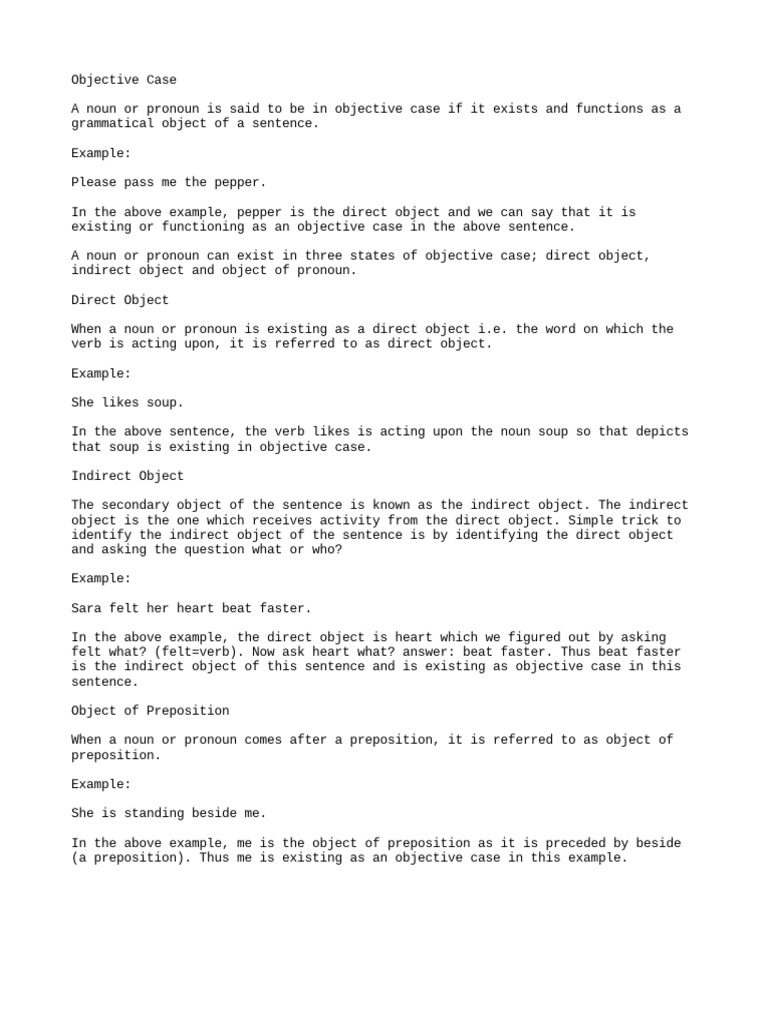 Objective Case

A noun or pronoun is said to be in objective case if it exists and functions as a grammatical object of a sentence.

Example:

Please pass me the pepper.

In the above example, pepper is the direct object and we can say that it is existing or functioning as an objective case in the above sentence.

A noun or pronoun can exist in three states of objective case; direct object, indirect object and object of pronoun.

Direct Object

When a noun or pronoun is existing as a direct object i.e. the word on which the verb is acting upon, it is referred to as direct object.

Example:

She likes soup.

In the above sentence, the verb likes is acting upon the noun soup so that depicts that soup is existing in objective case.

Indirect Object

The secondary object of the sentence is known as the indirect object. The indirect object is the one which receives activity from the direct object. Simple trick to identify the indirect object of the sentence is by identifying the direct object and asking the question what or who?

Example:

Sara felt her heart beat faster.

In the above example, the direct object is heart which we figured out by asking felt what? (felt=verb). Now ask heart what? answer: beat faster. Thus beat faster is the indirect object of this sentence and is existing as objective case in this sentence.

Object of Preposition

When a noun or pronoun comes after a preposition, it is referred to as object of preposition.

Example:

She is standing beside me.

In the above example, me is the object of preposition as it is preceded by beside (a preposition). Thus me is existing as an objective case in this example.